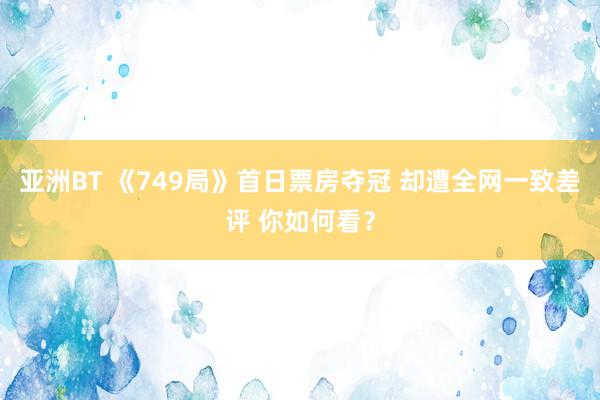 亚洲BT 《749局》首日票房夺冠 却遭全网一致差评 你如何看？